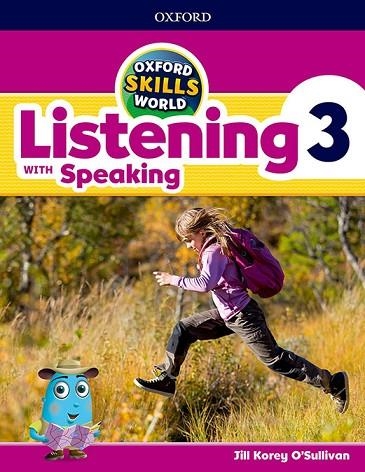 OXFORD

OXFORD SKILLS WORLD

Listening 3

WITH Speaking

Jill Korey O'Sullivan